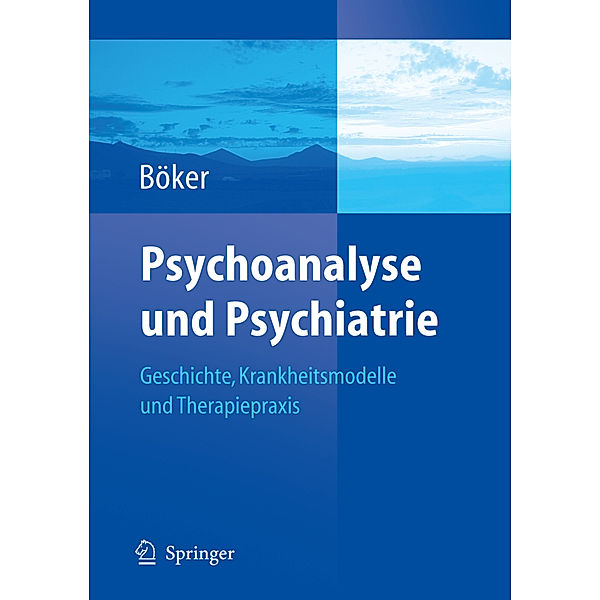 Böker

Psychoanalyse und Psychiatrie

Geschichte, Krankheitsmodelle und Therapiepraxis

Springer